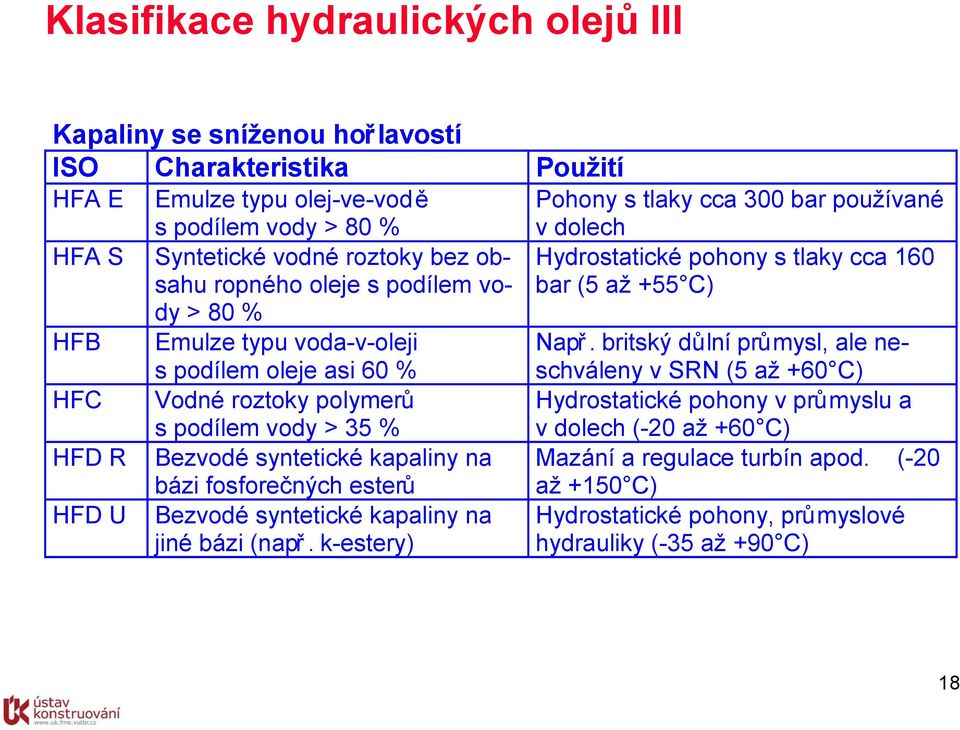 Klasifikace hydraulických olejů III

Kapaliny se sníženou hořlavostí

| ISO | Charakteristika | Použití |
|---|---|---|
| HFA E | Emulze typu olej-ve-vodě s podílem vody > 80 % | Pohony s tlaky cca 300 bar používané v dolech |
| HFA S | Syntetické vodné roztoky bez obsahu ropného oleje s podílem vody > 80 % | Hydrostatické pohony s tlaky cca 160 bar (5 až +55°C) |
| HFB | Emulze typu voda-v-oleji s podílem oleje asi 60 % | Např. britský důlní průmysl, ale neschváleny v SRN (5 až +60°C) |
| HFC | Vodné roztoky polymerů s podílem vody > 35 % | Hydrostatické pohony v průmyslu a v dolech (-20 až +60°C) |
| HFD R | Bezvodé syntetické kapaliny na bázi fosforečných esterů | Mazání a regulace turbín apod. (-20 až +150°C) |
| HFD U | Bezvodé syntetické kapaliny na jiné bázi (např. k-estery) | Hydrostatické pohony, průmyslové hydrauliky (-35 až +90°C) |

18

ústav konstruování
www.uk.fme.vutbr.cz